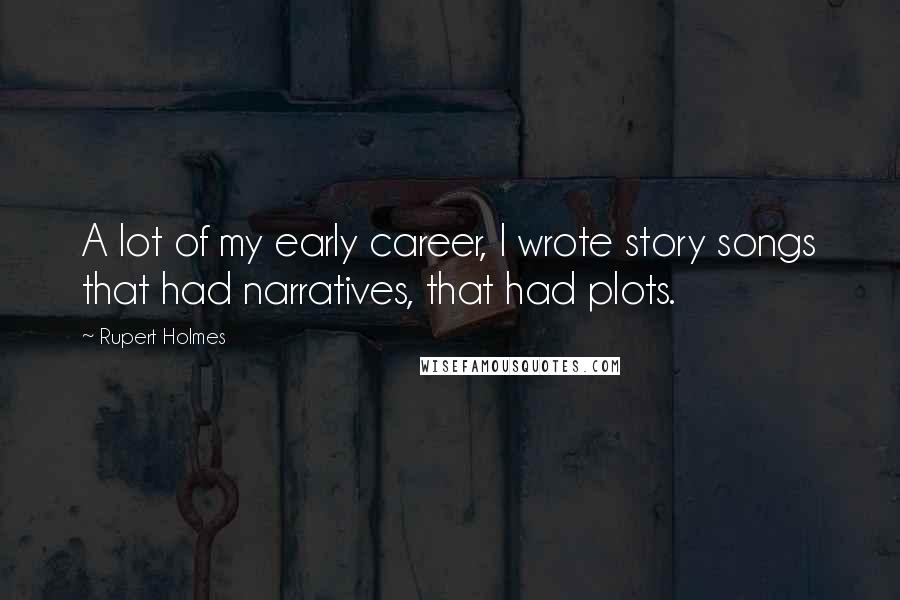 A lot of my early career, I wrote story songs that had narratives, that had plots.

~ Rupert Holmes

WISEFAMOUSQUOTES.COM